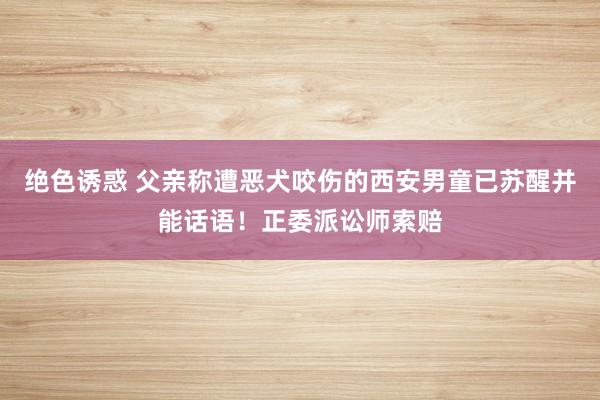 绝色诱惑 父亲称遭恶犬咬伤的西安男童已苏醒并能话语！正委派讼师索赔